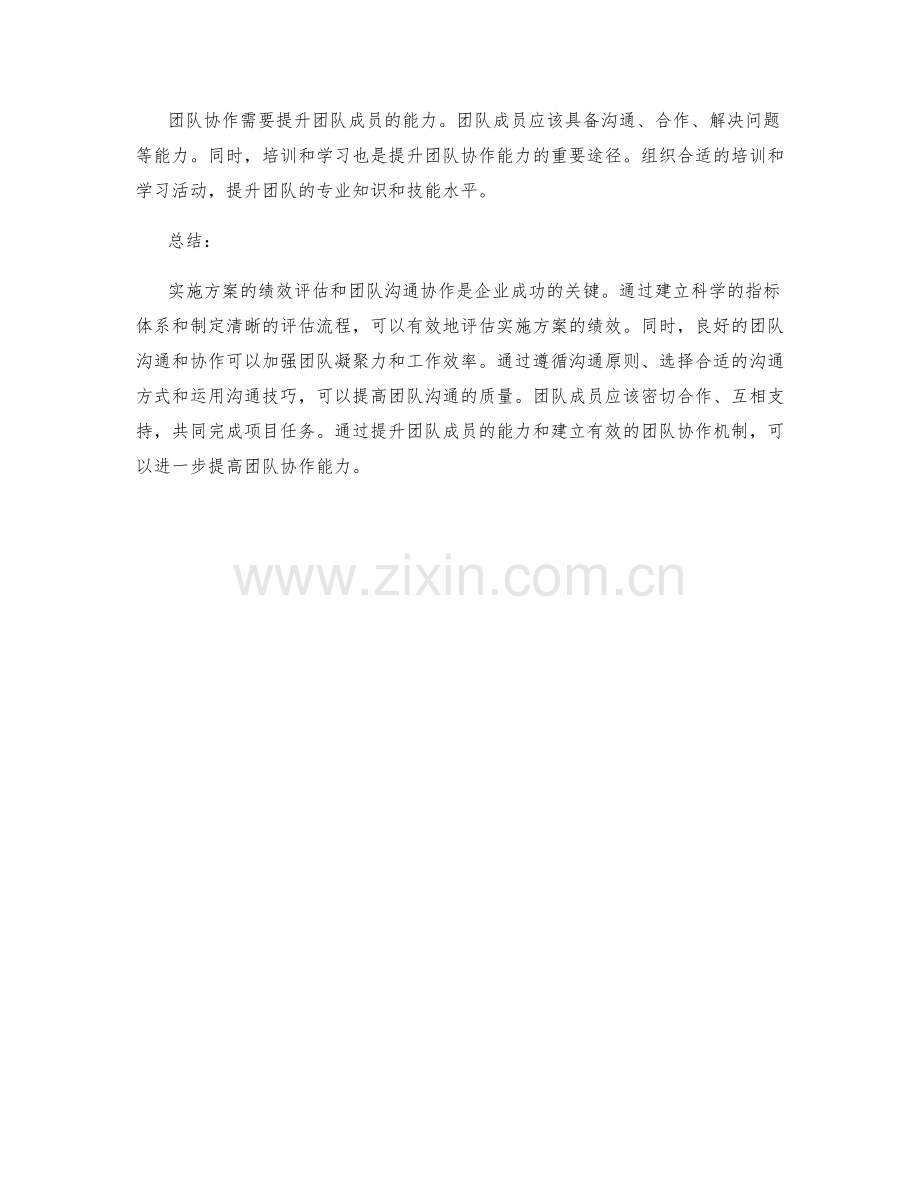 团队协作需要提升团队成员的能力。团队成员应该具备沟通、合作、解决问题等能力。同时，培训和学习也是提升团队协作能力的重要途径。组织合适的培训和学习活动，提升团队的专业知识和技能水平。

总结：

实施方案的绩效评估和团队沟通协作是企业成功的关键。通过建立科学的指标体系和制定清晰的评估流程，可以有效地评估实施方案的绩效。同时，良好的团队沟通和协作可以加强团队凝聚力和工作效率。通过遵循沟通原则、选择合适的沟通方式和运用沟通技巧，可以提高团队沟通的质量。团队成员应该密切合作、互相支持，共同完成项目任务。通过提升团队成员的能力和建立有效的团队协作机制，可以进一步提高团队协作能力。

www.zixin.com.cn